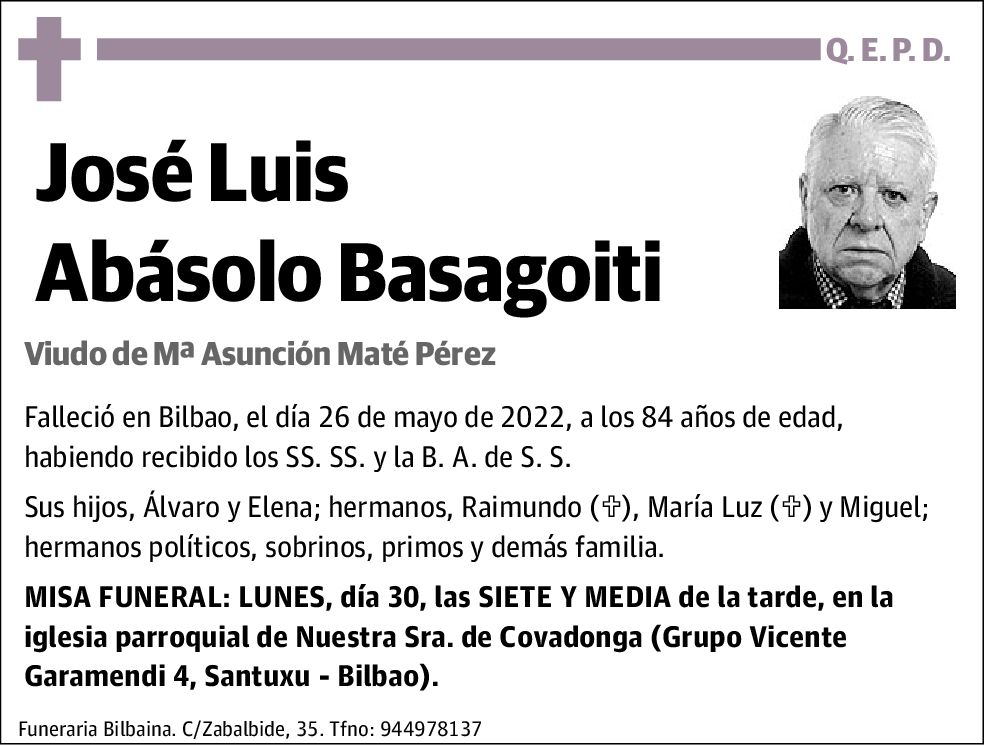 Q. E. P. D.

José Luis Abásolo Basagoiti

Viudo de Mª Asunción Maté Pérez

Falleció en Bilbao, el día 26 de mayo de 2022, a los 84 años de edad, habiendo recibido los SS. SS. y la B. A. de S. S.

Sus hijos, Álvaro y Elena; hermanos, Raimundo (✞), María Luz (✞) y Miguel; hermanos políticos, sobrinos, primos y demás familia.

MISA FUNERAL: LUNES, día 30, las SIETE Y MEDIA de la tarde, en la iglesia parroquial de Nuestra Sra. de Covadonga (Grupo Vicente Garamendi 4, Santuxu - Bilbao).

Funeraria Bilbaina. C/Zabalbide, 35. Tfno: 944978137